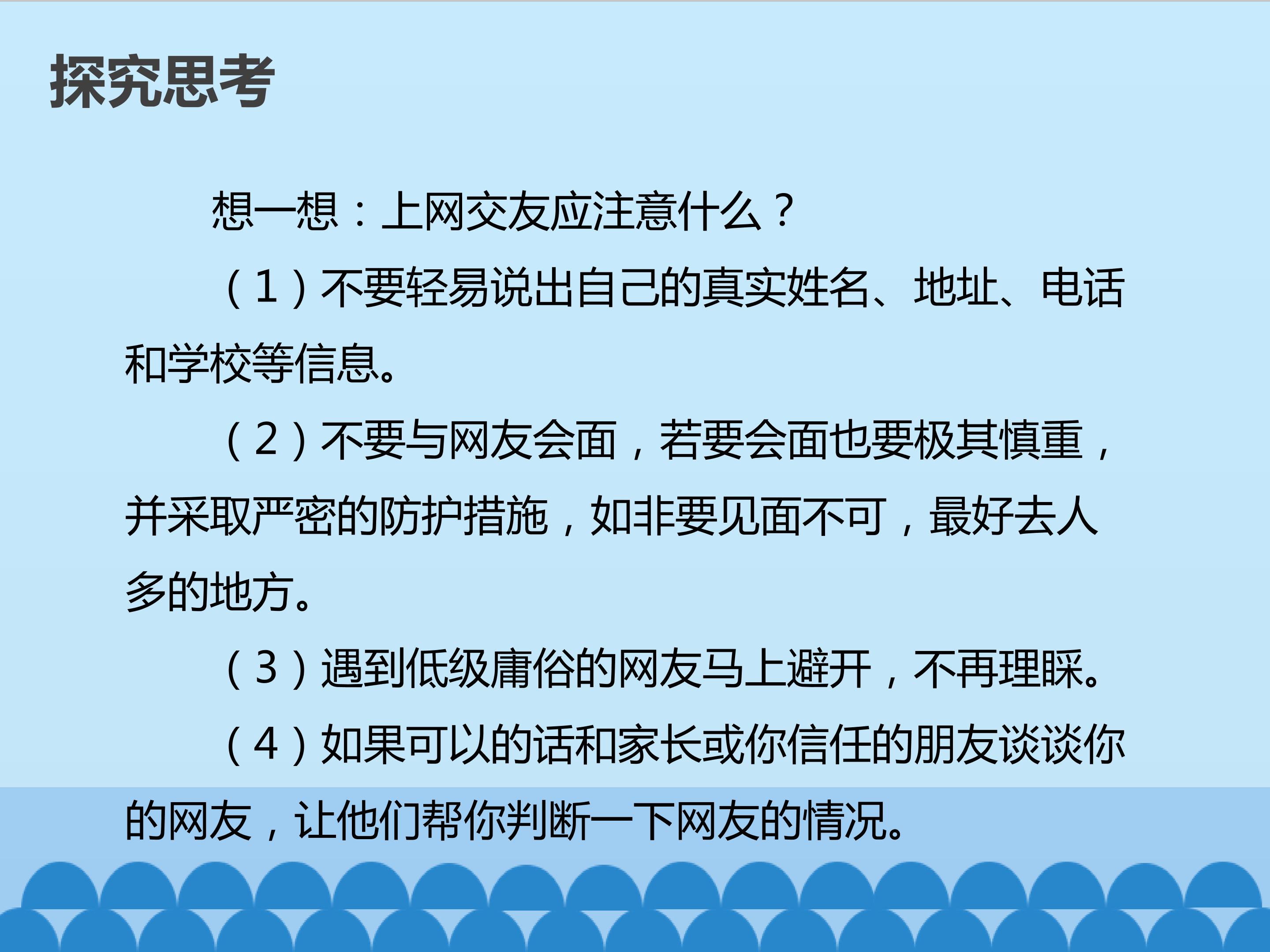 探究思考

想一想：上网交友应注意什么？

（1）不要轻易说出自己的真实姓名、地址、电话和学校等信息。

（2）不要与网友会面，若要会面也要极其慎重，并采取严密的防护措施，如非要见面不可，最好去人多的地方。

（3）遇到低级庸俗的网友马上避开，不再理睬。

（4）如果可以的话和家长或你信任的朋友谈谈你的网友，让他们帮你判断一下网友的情况。